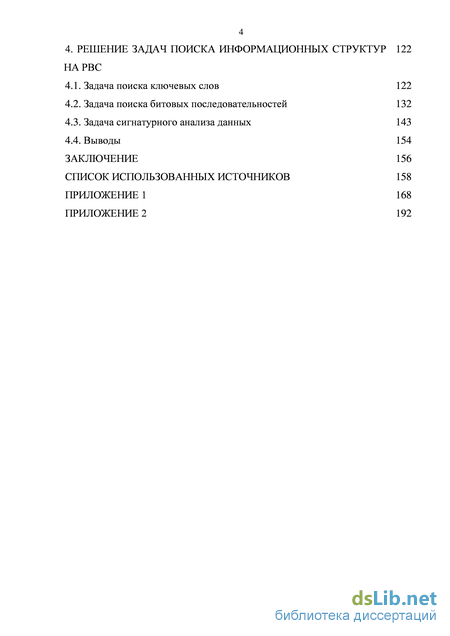 4

4. РЕШЕНИЕ ЗАДАЧ ПОИСКА ИНФОРМАЦИОННЫХ СТРУКТУР НА РВС 122

4.1. Задача поиска ключевых слов 122

4.2. Задача поиска битовых последовательностей 132

4.3. Задача сигнатурного анализа данных 143

4.4. Выводы 154

ЗАКЛЮЧЕНИЕ 156

СПИСОК ИСПОЛЬЗОВАННЫХ ИСТОЧНИКОВ 158

ПРИЛОЖЕНИЕ 1 168

ПРИЛОЖЕНИЕ 2 192

dsLib.net
библиотека диссертаций